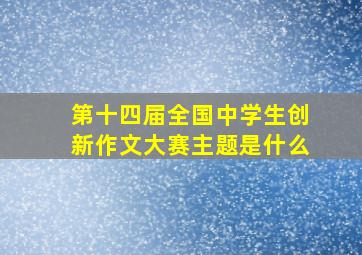 第十四届全国中学生创新作文大赛主题是什么